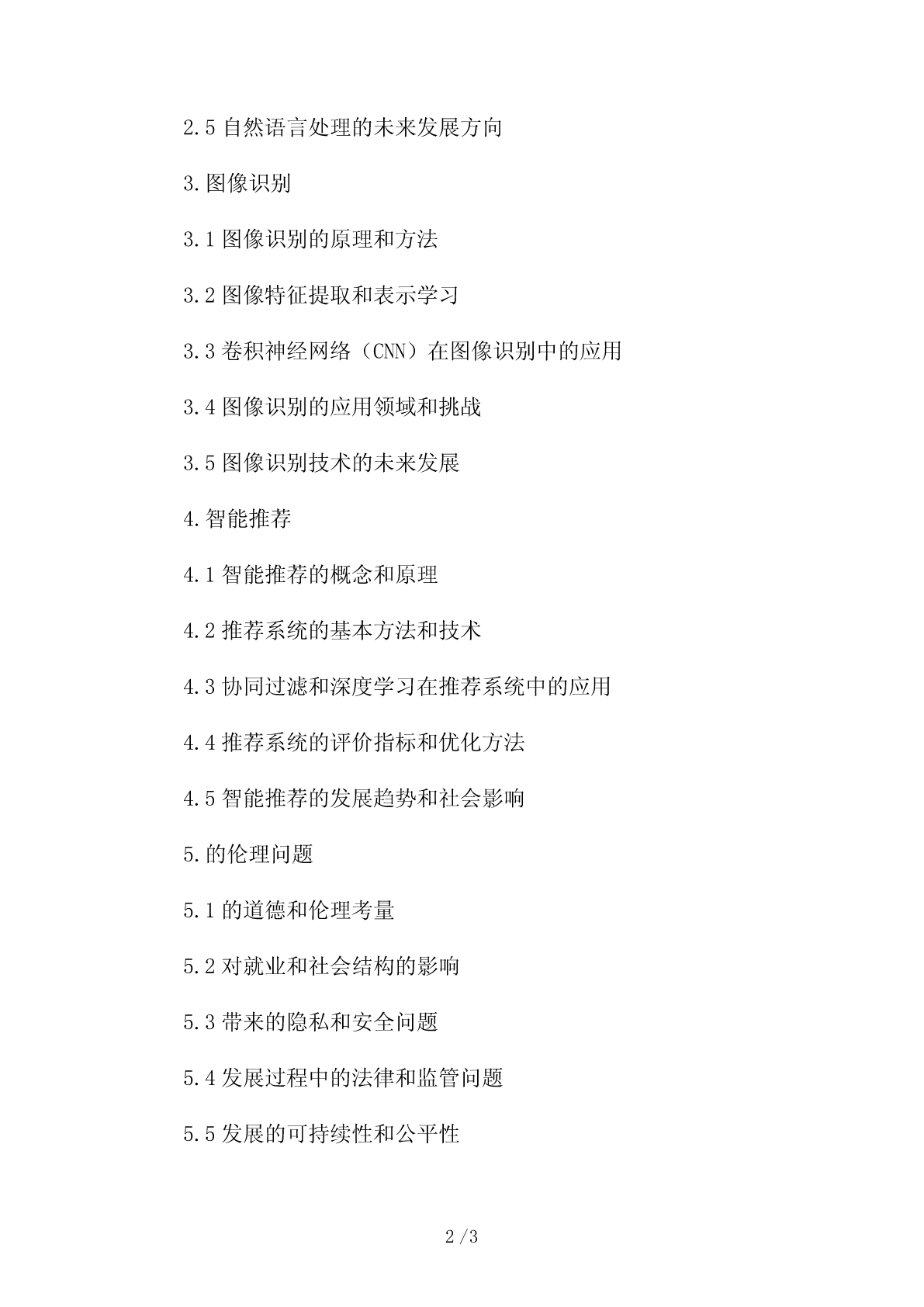 2.5 自然语言处理的未来发展方向

3.图像识别

3.1 图像识别的原理和方法

3.2 图像特征提取和表示学习

3.3 卷积神经网络（CNN）在图像识别中的应用

3.4 图像识别的应用领域和挑战

3.5 图像识别技术的未来发展

4.智能推荐

4.1 智能推荐的概念和原理

4.2 推荐系统的基本方法和技术

4.3 协同过滤和深度学习在推荐系统中的应用

4.4 推荐系统的评价指标和优化方法

4.5 智能推荐的发展趋势和社会影响

5.的伦理问题

5.1 的道德和伦理考量

5.2 对就业和社会结构的影响

5.3 带来的隐私和安全问题

5.4 发展过程中的法律和监管问题

5.5 发展的可持续性和公平性

2 /3